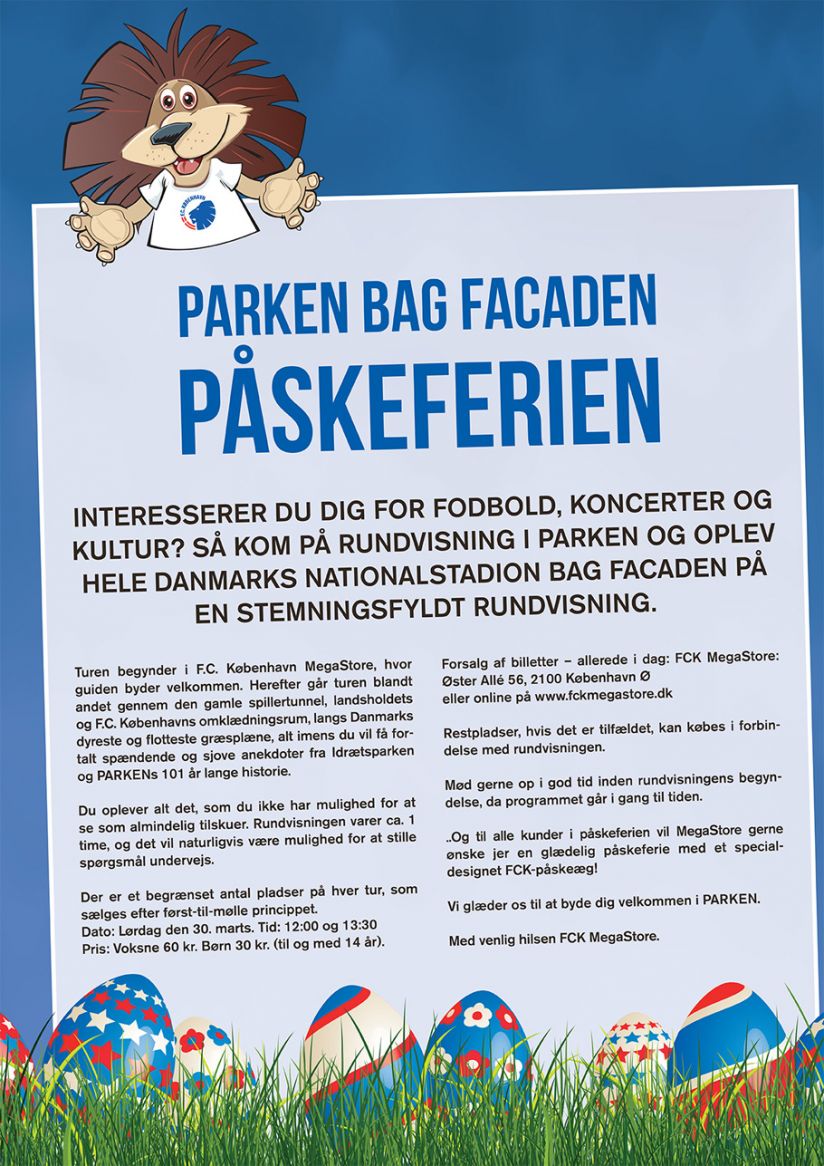 F.C. KØBENHAVN

PARKEN BAG FACADEN
PÅSKEFERIEN

INTERESSERER DU DIG FOR FODBOLD, KONCERTER OG KULTUR? SÅ KOM PÅ RUNDVISNING I PARKEN OG OPLEV HELE DANMARKS NATIONALSTADION BAG FACADEN PÅ EN STEMNINGSFYLDT RUNDVISNING.

Turen begynder i F.C. København MegaStore, hvor guiden byder velkommen. Herefter går turen blandt andet gennem den gamle spillertunnel, landsholdets og F.C. Københavns omklædningsrum, langs Danmarks dyreste og flotteste græsplæne, alt imens du vil få fortalt spændende og sjove anekdoter fra Idrætsparken og PARKENs 101 år lange historie.

Du oplever alt det, som du ikke har mulighed for at se som almindelig tilskuer. Rundvisningen varer ca. 1 time, og det vil naturligvis være mulighed for at stille spørgsmål undervejs.

Der er et begrænset antal pladser på hver tur, som sælges efter først-til-mølle princippet.
Dato: Lørdag den 30. marts. Tid: 12:00 og 13:30
Pris: Voksne 60 kr. Børn 30 kr. (til og med 14 år).

Forsalg af billetter – allerede i dag: FCK MegaStore: Øster Allé 56, 2100 København Ø
eller online på www.fckmegastore.dk

Restpladser, hvis det er tilfældet, kan købes i forbindelse med rundvisningen.

Mød gerne op i god tid inden rundvisningens begyndelse, da programmet går i gang til tiden.

..Og til alle kunder i påskeferien vil MegaStore gerne ønske jer en glædelig påskeferie med et specialdesignet FCK-påskeæg!

Vi glæder os til at byde dig velkommen i PARKEN.

Med venlig hilsen FCK MegaStore.